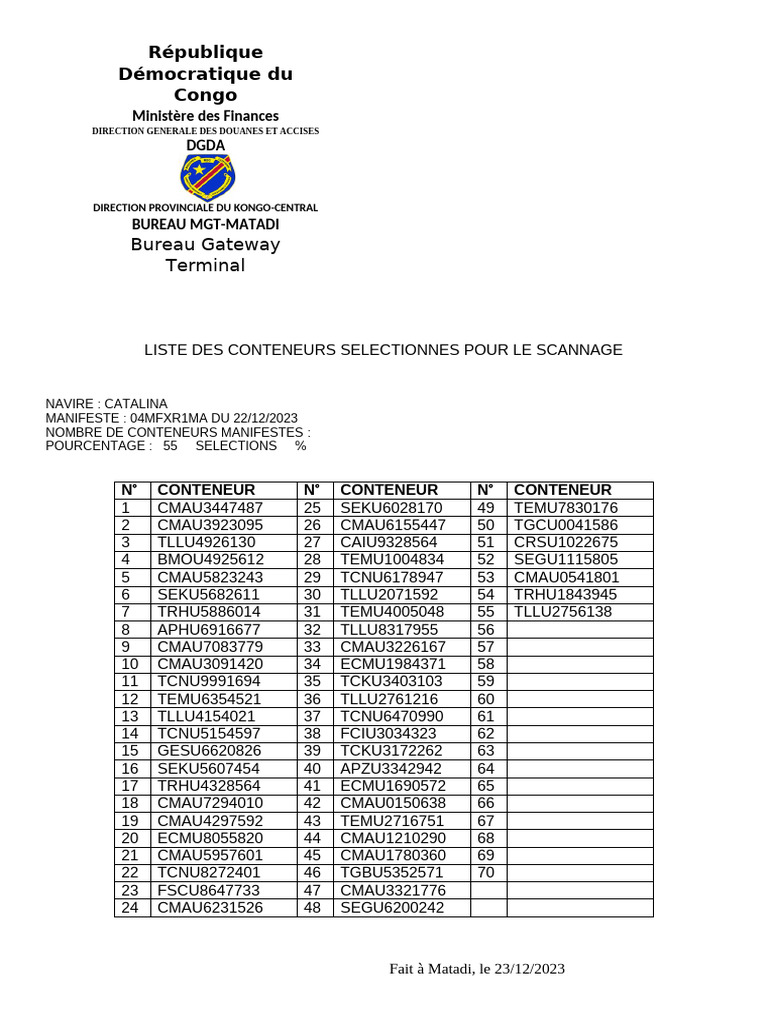 République Démocratique du Congo

Ministère des Finances
DIRECTION GENERALE DES DOUANES ET ACCISES
DGDA

DIRECTION PROVINCIALE DU KONGO-CENTRAL
BUREAU MGT-MATADI
Bureau Gateway Terminal

LISTE DES CONTENEURS SELECTIONNES POUR LE SCANNAGE

NAVIRE : CATALINA
MANIFESTE : 04MFXR1MA DU 22/12/2023
NOMBRE DE CONTENEURS MANIFESTES :
POURCENTAGE : 55 SELECTIONS %

| N° | CONTENEUR | N° | CONTENEUR | N° | CONTENEUR |
|---|---|---|---|---|---|
| 1 | CMAU3447487 | 25 | SEKU6028170 | 49 | TEMU7830176 |
| 2 | CMAU3923095 | 26 | CMAU6155447 | 50 | TGCU0041586 |
| 3 | TLLU4926130 | 27 | CAIU9328564 | 51 | CRSU1022675 |
| 4 | BMOU4925612 | 28 | TEMU1004834 | 52 | SEGU1115805 |
| 5 | CMAU5823243 | 29 | TCNU6178947 | 53 | CMAU0541801 |
| 6 | SEKU5682611 | 30 | TLLU2071592 | 54 | TRHU1843945 |
| 7 | TRHU5886014 | 31 | TEMU4005048 | 55 | TLLU2756138 |
| 8 | APHU6916677 | 32 | TLLU8317955 | 56 | |
| 9 | CMAU7083779 | 33 | CMAU3226167 | 57 | |
| 10 | CMAU3091420 | 34 | ECMU1984371 | 58 | |
| 11 | TCNU9991694 | 35 | TCKU3403103 | 59 | |
| 12 | TEMU6354521 | 36 | TLLU2761216 | 60 | |
| 13 | TLLU4154021 | 37 | TCNU6470990 | 61 | |
| 14 | TCNU5154597 | 38 | FCIU3034323 | 62 | |
| 15 | GESU6620826 | 39 | TCKU3172262 | 63 | |
| 16 | SEKU5607454 | 40 | APZU3342942 | 64 | |
| 17 | TRHU4328564 | 41 | ECMU1690572 | 65 | |
| 18 | CMAU7294010 | 42 | CMAU0150638 | 66 | |
| 19 | CMAU4297592 | 43 | TEMU2716751 | 67 | |
| 20 | ECMU8055820 | 44 | CMAU1210290 | 68 | |
| 21 | CMAU5957601 | 45 | CMAU1780360 | 69 | |
| 22 | TCNU8272401 | 46 | TGBU5352571 | 70 | |
| 23 | FSCU8647733 | 47 | CMAU3321776 | | |
| 24 | CMAU6231526 | 48 | SEGU6200242 | | |

Fait à Matadi, le 23/12/2023